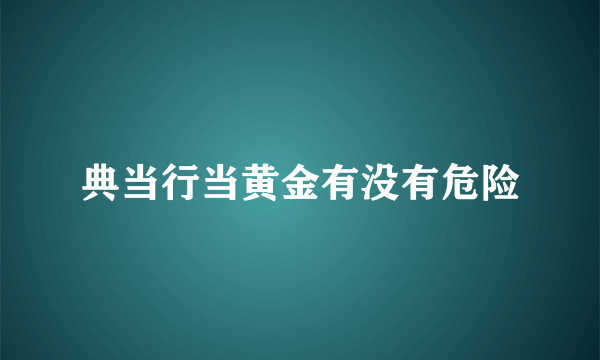 典当行当黄金有没有危险